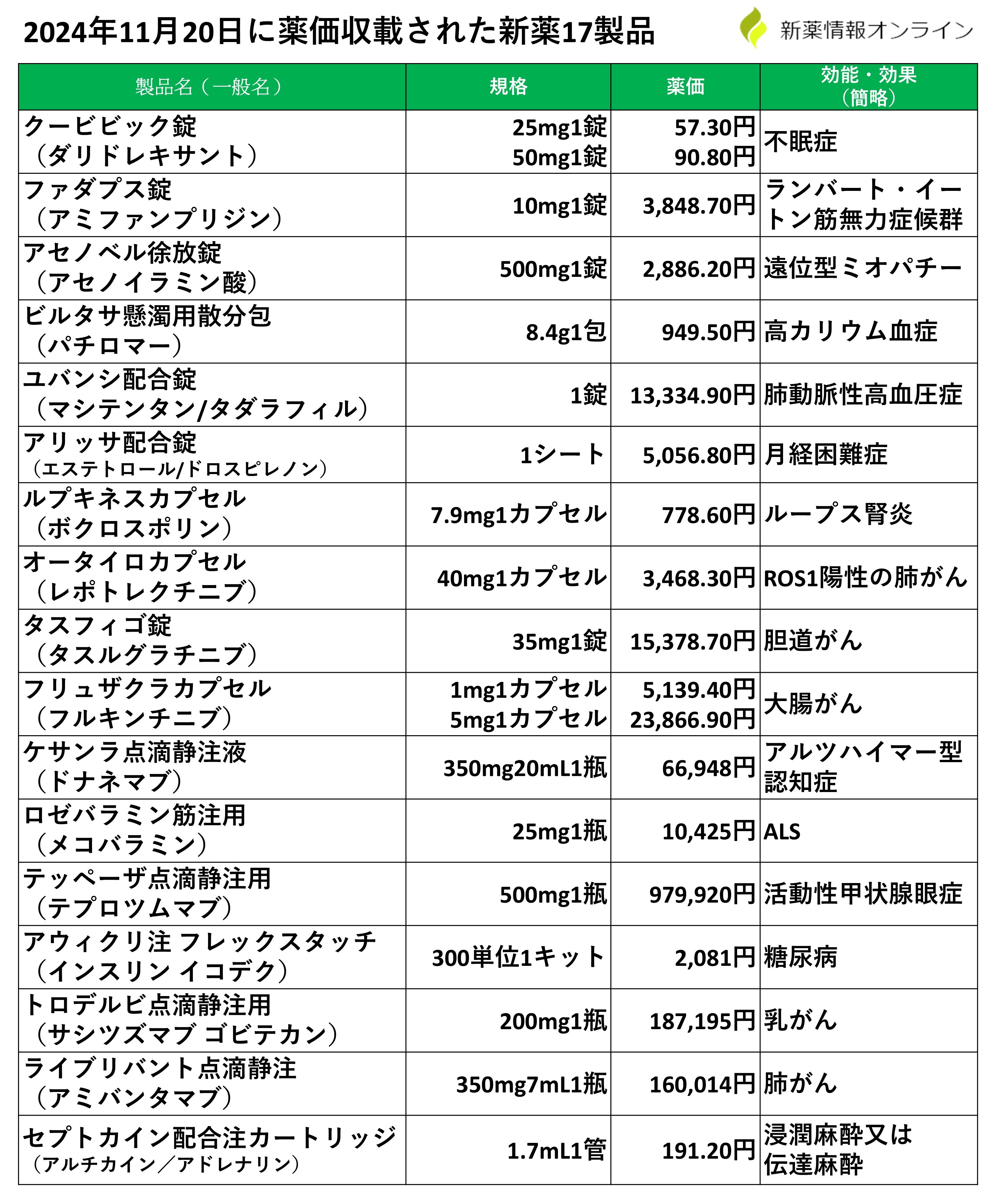 2024年11月20日に薬価収載された新薬17製品

新薬情報オンライン

| 製品名（一般名） | 規格 | 薬価 | 効能・効果（簡略） |
|---|---|---|---|
| クービビック錠（ダリドレキサント） | 25mg1錠 50mg1錠 | 57.30円 90.80円 | 不眠症 |
| ファダプス錠（アミファンプリジン） | 10mg1錠 | 3,848.70円 | ランバート・イートン筋無力症候群 |
| アセノベル徐放錠（アセノイラミン酸） | 500mg1錠 | 2,886.20円 | 遠位型ミオパチー |
| ビルタサ懸濁用散分包（パチロマー） | 8.4g1包 | 949.50円 | 高カリウム血症 |
| ユバンシ配合錠（マシテンタン/タダラフィル） | 1錠 | 13,334.90円 | 肺動脈性高血圧症 |
| アリッサ配合錠（エステトロール/ドロスピレノン） | 1シート | 5,056.80円 | 月経困難症 |
| ルプキネスカプセル（ボクロスポリン） | 7.9mg1カプセル | 778.60円 | ループス腎炎 |
| オータイロカプセル（レポトレクチニブ） | 40mg1カプセル | 3,468.30円 | ROS1陽性の肺がん |
| タスフィゴ錠（タスルグラチニブ） | 35mg1錠 | 15,378.70円 | 胆道がん |
| フリュザクラカプセル（フルキンチニブ） | 1mg1カプセル 5mg1カプセル | 5,139.40円 23,866.90円 | 大腸がん |
| ケサンラ点滴静注液（ドナネマブ） | 350mg20mL1瓶 | 66,948円 | アルツハイマー型認知症 |
| ロゼバラミン筋注用（メコバラミン） | 25mg1瓶 | 10,425円 | ALS |
| テッペーザ点滴静注用（テプロツムマブ） | 500mg1瓶 | 979,920円 | 活動性甲状腺眼症 |
| アウィクリ注 フレックスタッチ（インスリン イコデク） | 300単位1キット | 2,081円 | 糖尿病 |
| トロデルビ点滴静注用（サシツズマブ ゴビテカン） | 200mg1瓶 | 187,195円 | 乳がん |
| ライブリバント点滴静注（アミバンタマブ） | 350mg7mL1瓶 | 160,014円 | 肺がん |
| セプトカイン配合注カートリッジ（アルチカイン／アドレナリン） | 1.7mL1管 | 191.20円 | 浸潤麻酔又は伝達麻酔 |